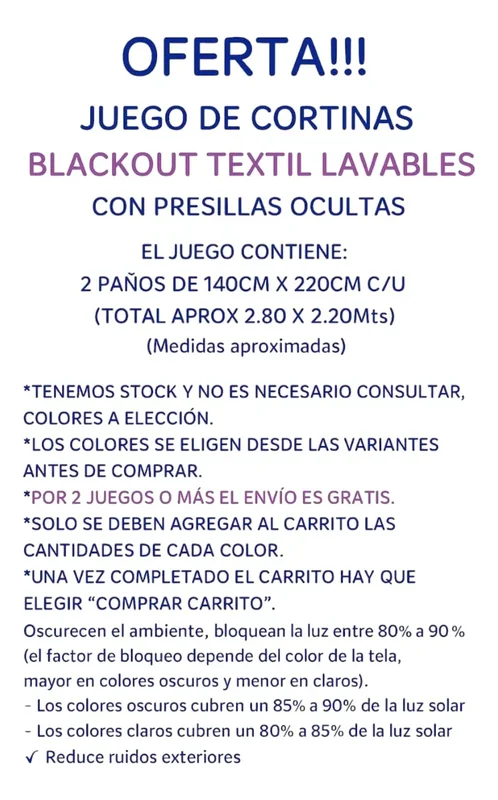 OFERTA!!!
JUEGO DE CORTINAS
BLACKOUT TEXTIL LAVABLES
CON PRESILLAS OCULTAS

EL JUEGO CONTIENE:
2 PAÑOS DE 140CM X 220CM C/U
(TOTAL APROX 2.80 X 2.20Mts)
(Medidas aproximadas)

*TENEMOS STOCK Y NO ES NECESARIO CONSULTAR, COLORES A ELECCIÓN.
*LOS COLORES SE ELIGEN DESDE LAS VARIANTES ANTES DE COMPRAR.
*POR 2 JUEGOS O MÁS EL ENVÍO ES GRATIS.
*SOLO SE DEBEN AGREGAR AL CARRITO LAS CANTIDADES DE CADA COLOR.
*UNA VEZ COMPLETADO EL CARRITO HAY QUE ELEGIR “COMPRAR CARRITO”.
Oscurecen el ambiente, bloquean la luz entre 80% a 90% (el factor de bloqueo depende del color de la tela, mayor en colores oscuros y menor en claros).
- Los colores oscuros cubren un 85% a 90% de la luz solar
- Los colores claros cubren un 80% a 85% de la luz solar
✓ Reduce ruidos exteriores